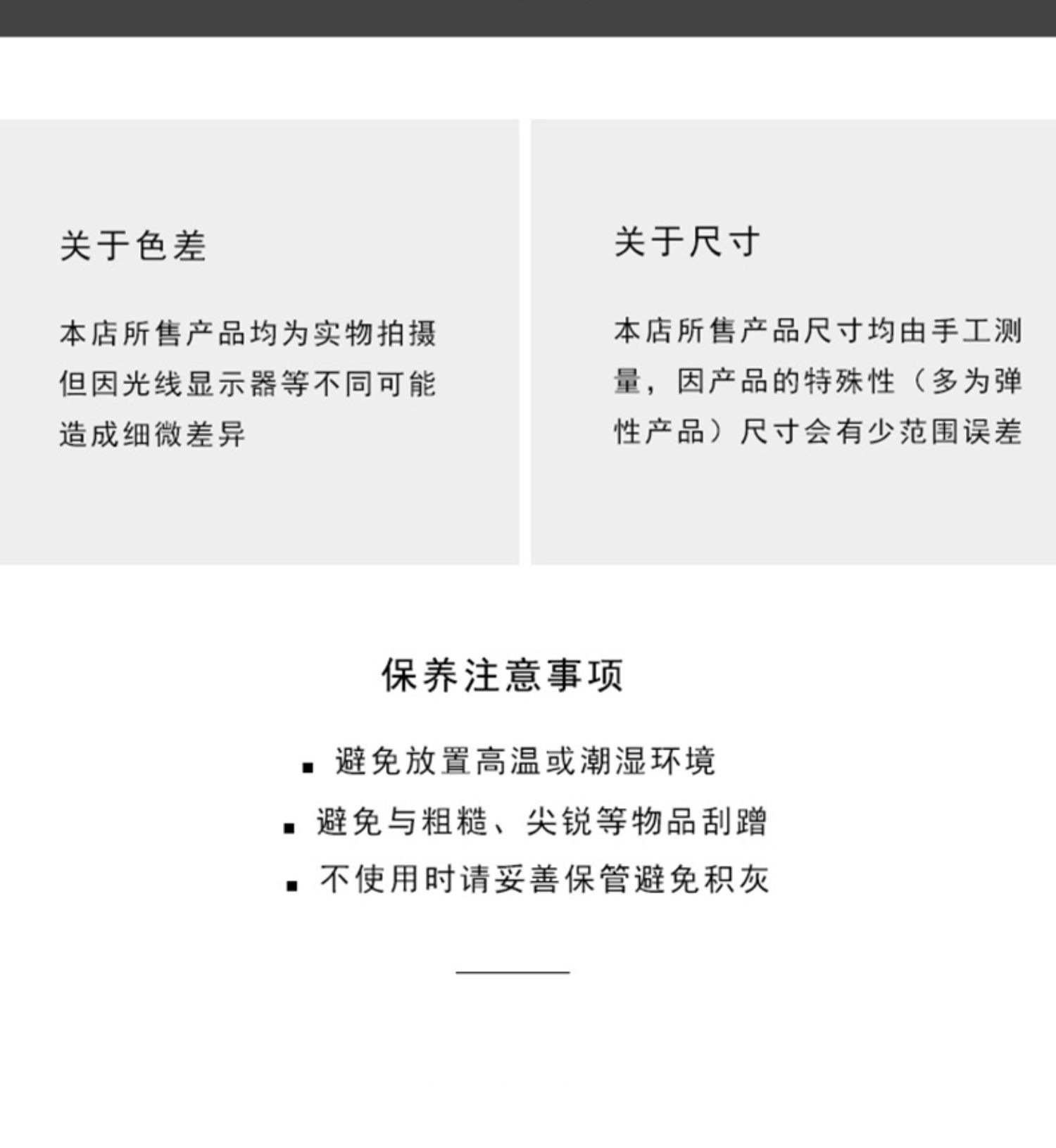 关于色差

本店所售产品均为实物拍摄但因光线显示器等不同可能造成细微差异

关于尺寸

本店所售产品尺寸均由手工测量，因产品的特殊性（多为弹性产品）尺寸会有少范围误差

保养注意事项

▪ 避免放置高温或潮湿环境
▪ 避免与粗糙、尖锐等物品刮蹭
▪ 不使用时请妥善保管避免积灰